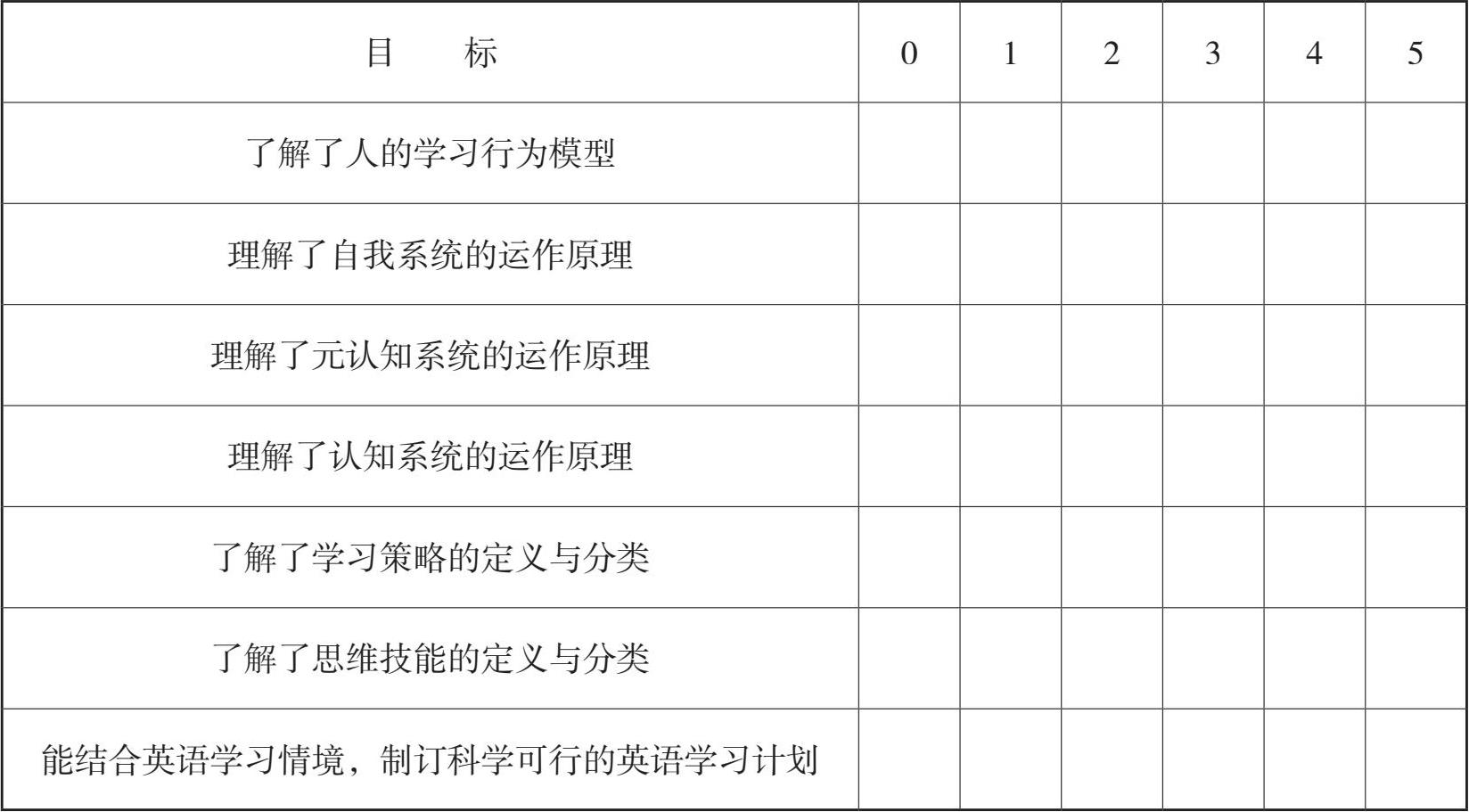 | 目 标 | 0 | 1 | 2 | 3 | 4 | 5 |
|---|---|---|---|---|---|---|
| 了解了人的学习行为模型 | | | | | | |
| 理解了自我系统的运作原理 | | | | | | |
| 理解了元认知系统的运作原理 | | | | | | |
| 理解了认知系统的运作原理 | | | | | | |
| 了解了学习策略的定义与分类 | | | | | | |
| 了解了思维技能的定义与分类 | | | | | | |
| 能结合英语学习情境，制订科学可行的英语学习计划 | | | | | | |